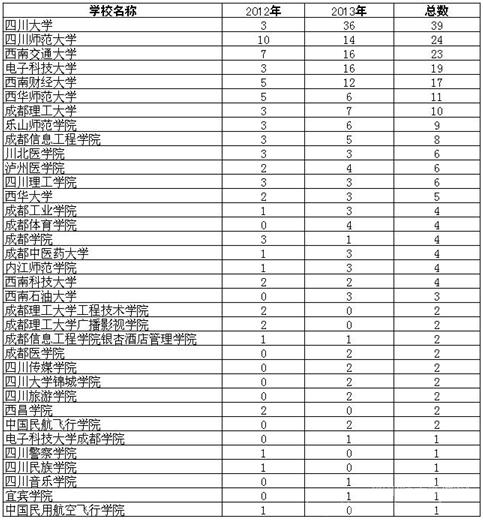 | 学校名称 | 2012年 | 2013年 | 总数 |
|---|---|---|---|
| 四川大学 | 3 | 36 | 39 |
| 四川师范大学 | 10 | 14 | 24 |
| 西南交通大学 | 7 | 16 | 23 |
| 电子科技大学 | 3 | 16 | 19 |
| 西南财经大学 | 5 | 12 | 17 |
| 西华师范大学 | 5 | 6 | 11 |
| 成都理工大学 | 3 | 7 | 10 |
| 乐山师范学院 | 3 | 6 | 9 |
| 成都信息工程学院 | 3 | 5 | 8 |
| 川北医学院 | 3 | 3 | 6 |
| 泸州医学院 | 2 | 4 | 6 |
| 四川理工学院 | 3 | 3 | 6 |
| 西华大学 | 2 | 3 | 5 |
| 成都工业学院 | 1 | 3 | 4 |
| 成都体育学院 | 0 | 4 | 4 |
| 成都学院 | 3 | 1 | 4 |
| 成都中医药大学 | 1 | 3 | 4 |
| 内江师范学院 | 1 | 3 | 4 |
| 西南科技大学 | 2 | 2 | 4 |
| 西南石油大学 | 0 | 3 | 3 |
| 成都理工大学工程技术学院 | 2 | 0 | 2 |
| 成都理工大学广播影视学院 | 2 | 0 | 2 |
| 成都信息工程学院银杏酒店管理学院 | 1 | 1 | 2 |
| 成都医学院 | 0 | 2 | 2 |
| 四川传媒学院 | 0 | 2 | 2 |
| 四川大学锦城学院 | 0 | 2 | 2 |
| 四川旅游学院 | 0 | 2 | 2 |
| 西昌学院 | 2 | 0 | 2 |
| 中国民航飞行学院 | 0 | 2 | 2 |
| 电子科技大学成都学院 | 0 | 1 | 1 |
| 四川警察学院 | 1 | 0 | 1 |
| 四川民族学院 | 1 | 0 | 1 |
| 四川音乐学院 | 0 | 1 | 1 |
| 宜宾学院 | 0 | 1 | 1 |
| 中国民用航空飞行学院 | 1 | 0 | 1 |